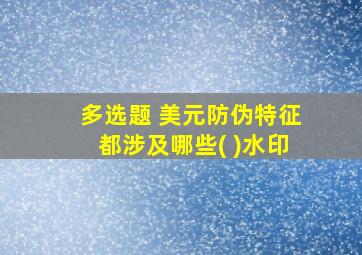 多选题 美元防伪特征都涉及哪些( )水印